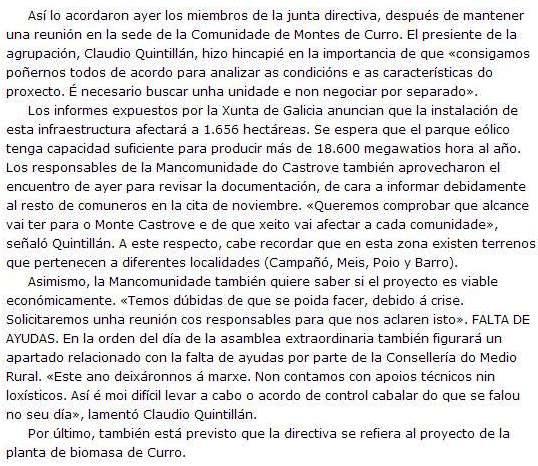 Así lo acordaron ayer los miembros de la junta directiva, después de mantener una reunión en la sede de la Comunidade de Montes de Curro. El presiente de la agrupación, Claudio Quintillán, hizo hincapié en la importancia de que «consigamos poñernos todos de acordo para analizar as condicións e as características do proxecto. É necesario buscar unha unidade e non negociar por separado».

Los informes expuestos por la Xunta de Galicia anuncian que la instalación de esta infraestructura afectará a 1.656 hectáreas. Se espera que el parque eólico tenga capacidad suficiente para producir más de 18.600 megawatios hora al año. Los responsables de la Mancomunidade do Castrove también aprovecharon el encuentro de ayer para revisar la documentación, de cara a informar debidamente al resto de comuneros en la cita de noviembre. «Queremos comprobar que alcance vai ter para o Monte Castrove e de que xeito vai afectar a cada comunidade», señaló Quintillán. A este respecto, cabe recordar que en esta zona existen terrenos que pertenecen a diferentes localidades (Campañó, Meis, Poio y Barro).

Asimismo, la Mancomunidade también quiere saber si el proyecto es viable económicamente. «Temos dúbidas de que se poida facer, debido á crise. Solicitaremos unha reunión cos responsables para que nos aclaren isto». FALTA DE AYUDAS. En la orden del día de la asamblea extraordinaria también figurará un apartado relacionado con la falta de ayudas por parte de la Consellería do Medio Rural. «Este ano deixáronnos á marxe. Non contamos con apoios técnicos nin loxísticos. Así é moi difícil levar a cabo o acordo de control cabalar do que se falou no seu día», lamentó Claudio Quintillán.

Por último, también está previsto que la directiva se refiera al proyecto de la planta de biomasa de Curro.